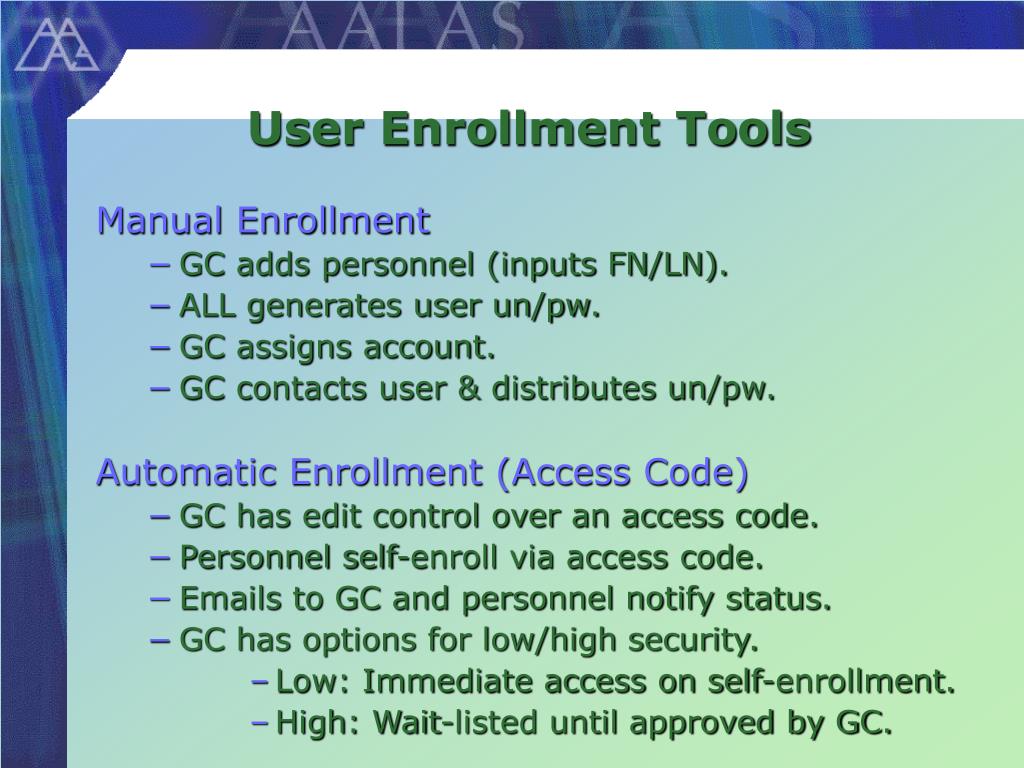 AATAS

User Enrollment Tools

Manual Enrollment
– GC adds personnel (inputs FN/LN).
– ALL generates user un/pw.
– GC assigns account.
– GC contacts user & distributes un/pw.

Automatic Enrollment (Access Code)
– GC has edit control over an access code.
– Personnel self-enroll via access code.
– Emails to GC and personnel notify status.
– GC has options for low/high security.
– Low: Immediate access on self-enrollment.
– High: Wait-listed until approved by GC.